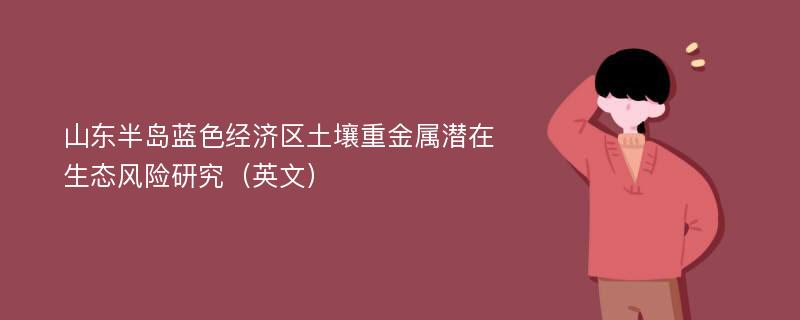 山东半岛蓝色经济区土壤重金属潜在生态风险研究（英文）